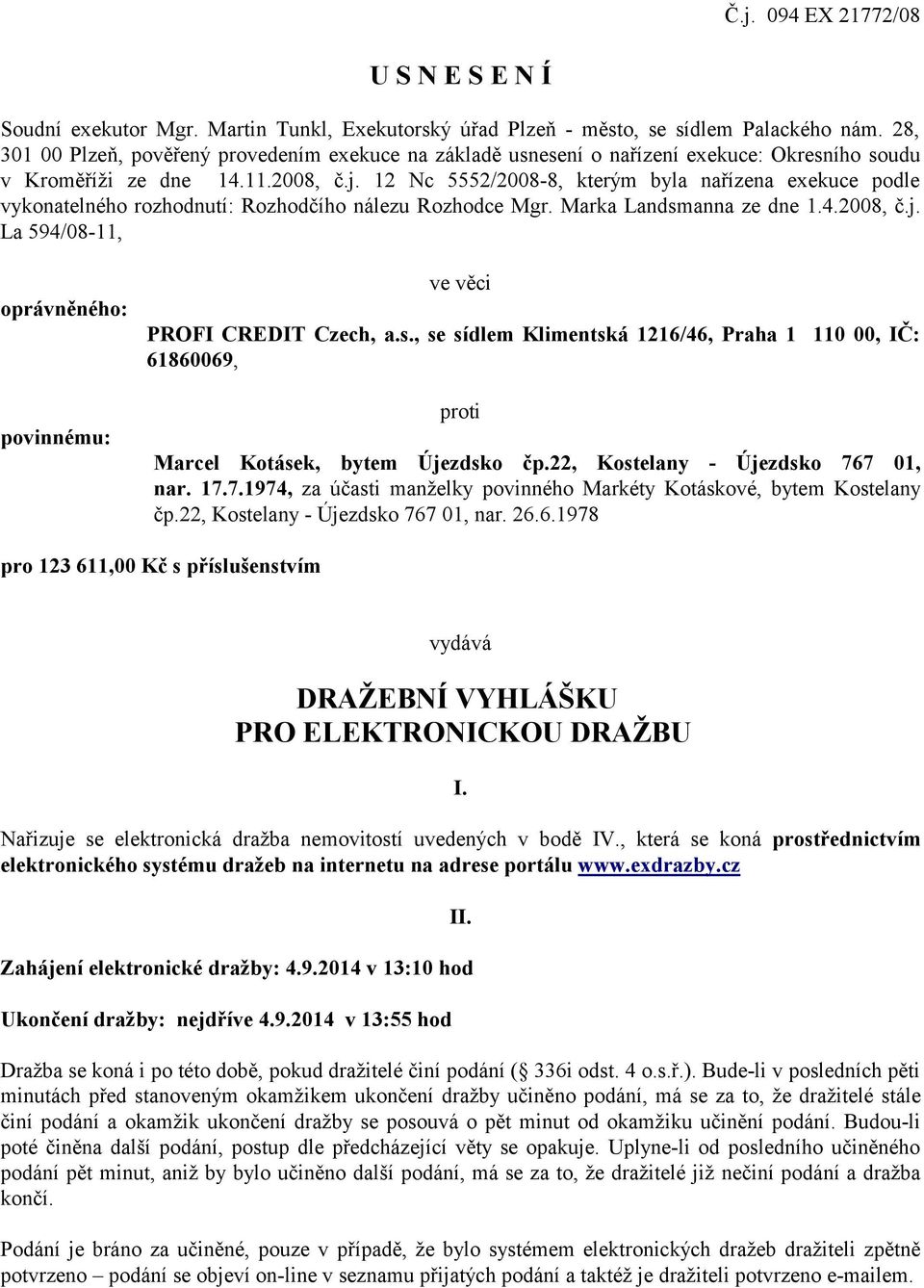 Č.j. 094 EX 21772/08

U S N E S E N Í

Soudní exekutor Mgr. Martin Tunkl, Exekutorský úřad Plzeň - město, se sídlem Palackého nám. 28, 301 00 Plzeň, pověřený provedením exekuce na základě usnesení o nařízení exekuce: Okresního soudu v Kroměříži ze dne 14.11.2008, č.j. 12 Nc 5552/2008-8, kterým byla nařízena exekuce podle vykonatelného rozhodnutí: Rozhodčího nálezu Rozhodce Mgr. Marka Landsmanna ze dne 1.4.2008, č.j. La 594/08-11,

ve věci

oprávněného: PROFI CREDIT Czech, a.s., se sídlem Klimentská 1216/46, Praha 1 110 00, IČ: 61860069,

proti

povinnému: Marcel Kotásek, bytem Újezdsko čp.22, Kostelany - Újezdsko 767 01, nar. 17.7.1974, za účasti manželky povinného Markéty Kotáskové, bytem Kostelany čp.22, Kostelany - Újezdsko 767 01, nar. 26.6.1978

pro 123 611,00 Kč s příslušenstvím

vydává

DRAŽEBNÍ VYHLÁŠKU
PRO ELEKTRONICKOU DRAŽBU

I.

Nařizuje se elektronická dražba nemovitostí uvedených v bodě IV., která se koná prostřednictvím elektronického systému dražeb na internetu na adrese portálu www.exdrazby.cz

II.

Zahájení elektronické dražby: 4.9.2014 v 13:10 hod

Ukončení dražby: nejdříve 4.9.2014 v 13:55 hod

Dražba se koná i po této době, pokud dražitelé činí podání ( 336i odst. 4 o.s.ř.). Bude-li v posledních pěti minutách před stanoveným okamžikem ukončení dražby učiněno podání, má se za to, že dražitelé stále činí podání a okamžik ukončení dražby se posouvá o pět minut od okamžiku učinění podání. Budou-li poté činěna další podání, postup dle předcházející věty se opakuje. Uplyne-li od posledního učiněného podání pět minut, aniž by bylo učiněno další podání, má se za to, že dražitelé již nečiní podání a dražba končí.

Podání je bráno za učiněné, pouze v případě, že bylo systémem elektronických dražeb dražiteli zpětně potvrzeno – podání se objeví on-line v seznamu přijatých podání a taktéž je dražiteli potvrzeno e-mailem.